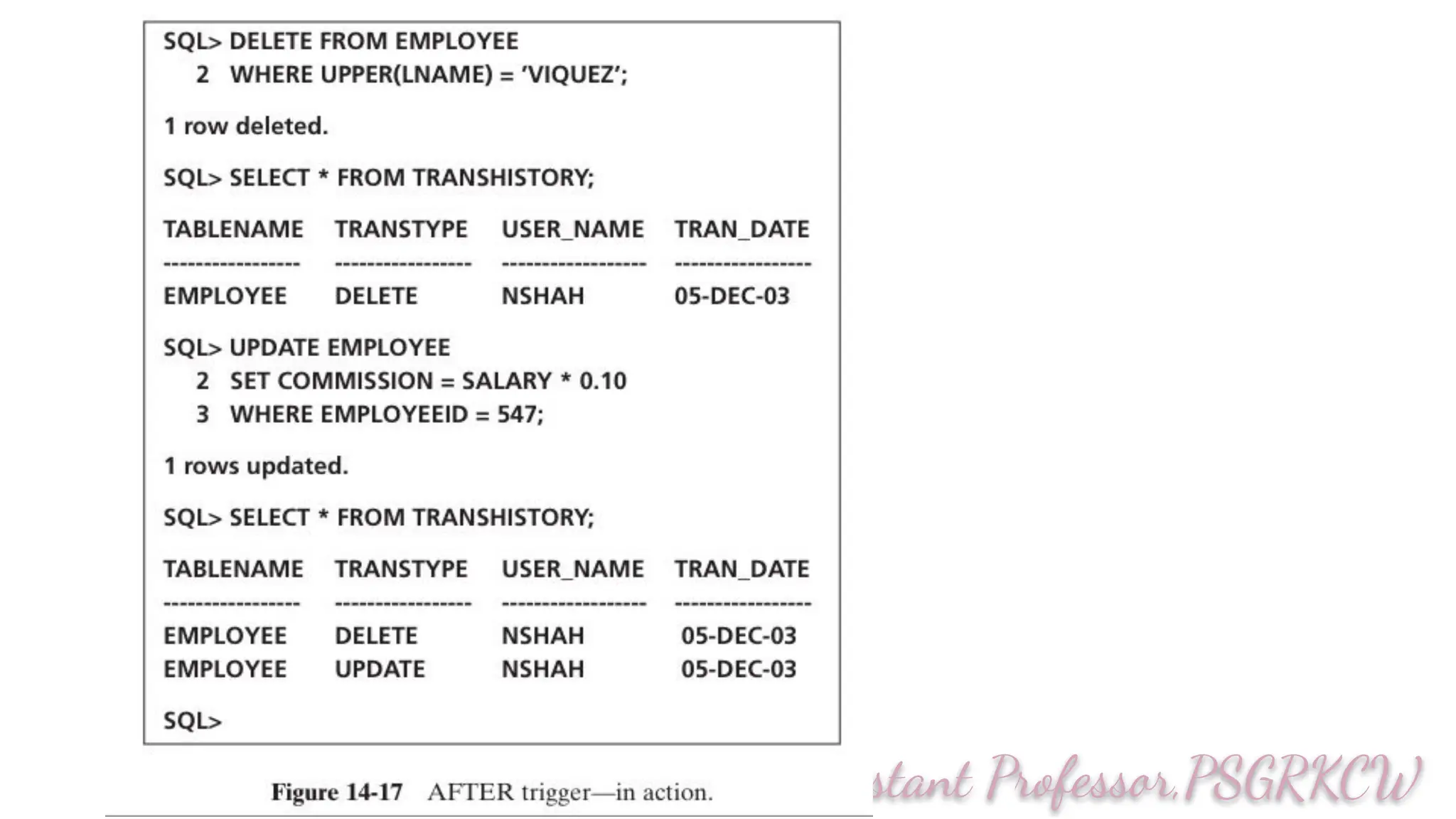 SQL> DELETE FROM EMPLOYEE
2 WHERE UPPER(LNAME) = 'VIQUEZ';

1 row deleted.

SQL> SELECT * FROM TRANSHISTORY;

| TABLENAME | TRANSTYPE | USER_NAME | TRAN_DATE |
|---|---|---|---|
| EMPLOYEE | DELETE | NSHAH | 05-DEC-03 |

SQL> UPDATE EMPLOYEE
2 SET COMMISSION = SALARY * 0.10
3 WHERE EMPLOYEEID = 547;

1 rows updated.

SQL> SELECT * FROM TRANSHISTORY;

| TABLENAME | TRANSTYPE | USER_NAME | TRAN_DATE |
|---|---|---|---|
| EMPLOYEE | DELETE | NSHAH | 05-DEC-03 |
| EMPLOYEE | UPDATE | NSHAH | 05-DEC-03 |

SQL>

Figure 14-17 AFTER trigger—in action.

stant Professor,PSGRKCW